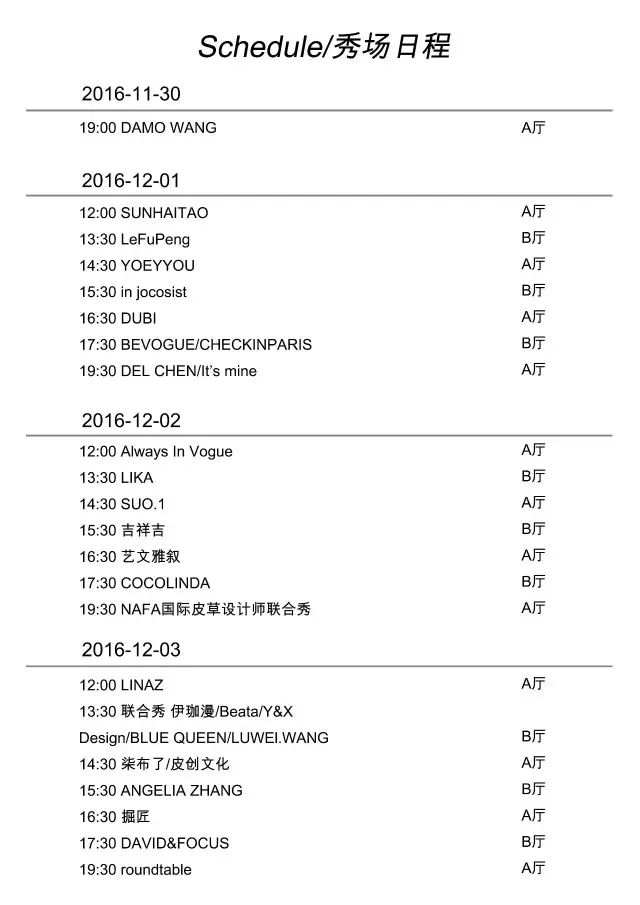 Schedule/秀场日程

2016-11-30

19:00 DAMO WANG A厅

2016-12-01

12:00 SUNHAITAO A厅
13:30 LeFuPeng B厅
14:30 YOEYYOU A厅
15:30 in jocosist B厅
16:30 DUBI A厅
17:30 BEVOGUE/CHECKINPARIS B厅
19:30 DEL CHEN/It's mine A厅

2016-12-02

12:00 Always In Vogue A厅
13:30 LIKA B厅
14:30 SUO.1 A厅
15:30 吉祥吉 B厅
16:30 艺文雅叙 A厅
17:30 COCOLINDA B厅
19:30 NAFA国际皮草设计师联合秀 A厅

2016-12-03

12:00 LINAZ A厅
13:30 联合秀 伊珈漫/Beata/Y&X Design/BLUE QUEEN/LUWEI.WANG B厅
14:30 柒布了/皮创文化 A厅
15:30 ANGELIA ZHANG B厅
16:30 掘匠 A厅
17:30 DAVID&FOCUS B厅
19:30 roundtable A厅